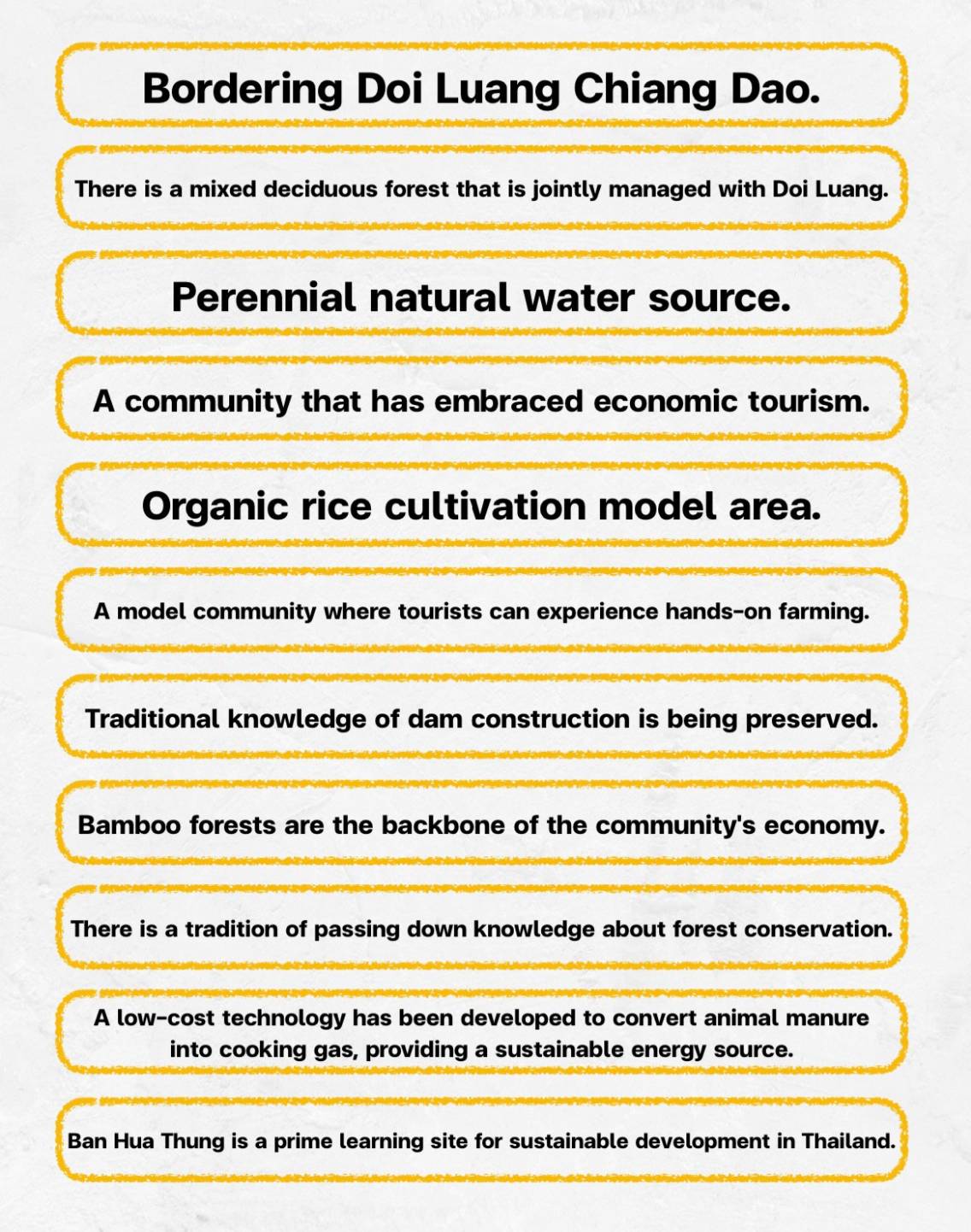 Bordering Doi Luang Chiang Dao.

There is a mixed deciduous forest that is jointly managed with Doi Luang.

Perennial natural water source.

A community that has embraced economic tourism.

Organic rice cultivation model area.

A model community where tourists can experience hands-on farming.

Traditional knowledge of dam construction is being preserved.

Bamboo forests are the backbone of the community's economy.

There is a tradition of passing down knowledge about forest conservation.

A low-cost technology has been developed to convert animal manure into cooking gas, providing a sustainable energy source.

Ban Hua Thung is a prime learning site for sustainable development in Thailand.